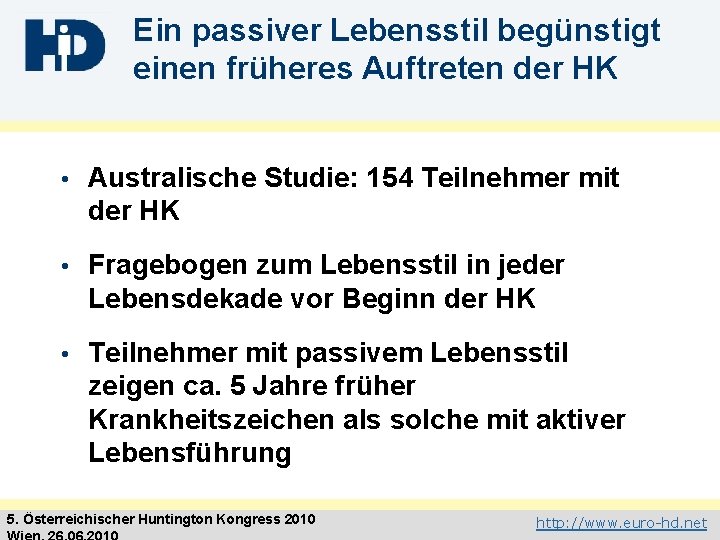 HiD

Ein passiver Lebensstil begünstigt einen früheres Auftreten der HK

• Australische Studie: 154 Teilnehmer mit der HK

• Fragebogen zum Lebensstil in jeder Lebensdekade vor Beginn der HK

• Teilnehmer mit passivem Lebensstil zeigen ca. 5 Jahre früher Krankheitszeichen als solche mit aktiver Lebensführung

5. Österreichischer Huntington Kongress 2010
Wien, 26.06.2010

http://www.euro-hd.net